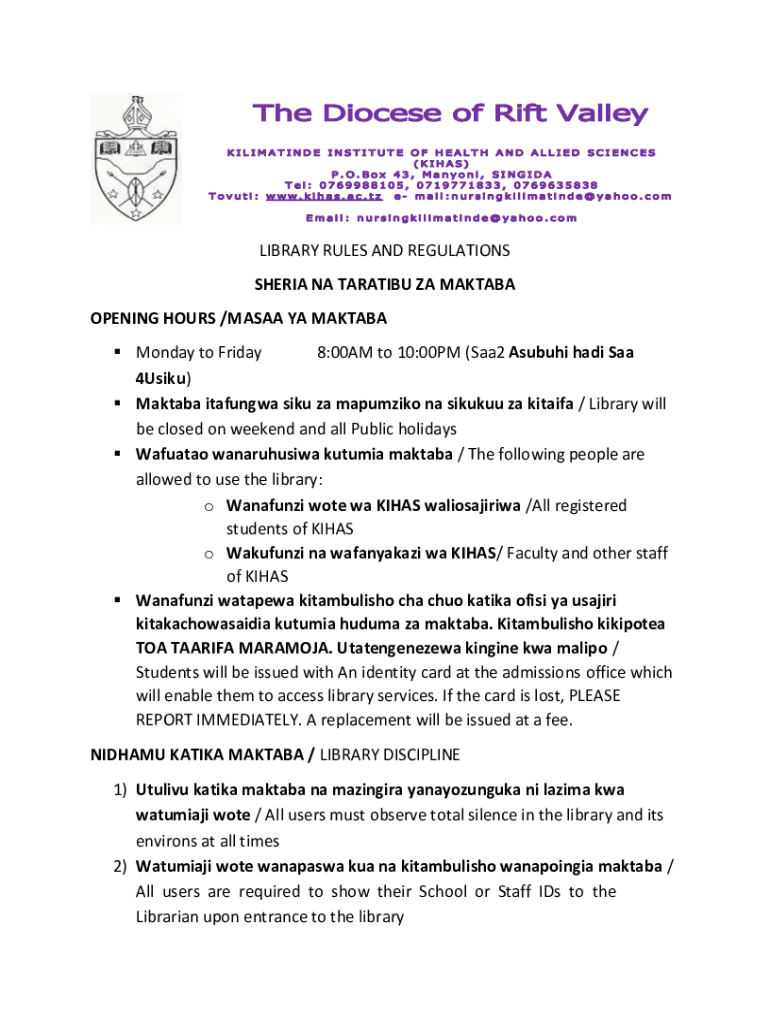 The Diocese of Rift Valley

KILIMATINDE INSTITUTE OF HEALTH AND ALLIED SCIENCES
(KIHAS)
P.O.Box 43, Manyoni, SINGIDA
Tel: 0769988105, 0719771833, 0769635838
Tovuti: www.kihas.ac.tz e- mail:nursingkilimatinde@yahoo.com
Email: nursingkilimatinde@yahoo.com

LIBRARY RULES AND REGULATIONS

SHERIA NA TARATIBU ZA MAKTABA

OPENING HOURS /MASAA YA MAKTABA

▪ Monday to Friday 8:00AM to 10:00PM (Saa2 Asubuhi hadi Saa 4Usiku)
▪ Maktaba itafungwa siku za mapumziko na sikukuu za kitaifa / Library will be closed on weekend and all Public holidays
▪ Wafuatao wanaruhusiwa kutumia maktaba / The following people are allowed to use the library:
o Wanafunzi wote wa KIHAS waliosajiriwa /All registered students of KIHAS
o Wakufunzi na wafanyakazi wa KIHAS/ Faculty and other staff of KIHAS
▪ Wanafunzi watapewa kitambulisho cha chuo katika ofisi ya usajiri kitakachowasaidia kutumia huduma za maktaba. Kitambulisho kikipotea TOA TAARIFA MARAMOJA. Utatengenezewa kingine kwa malipo / Students will be issued with An identity card at the admissions office which will enable them to access library services. If the card is lost, PLEASE REPORT IMMEDIATELY. A replacement will be issued at a fee.

NIDHAMU KATIKA MAKTABA / LIBRARY DISCIPLINE

1) Utulivu katika maktaba na mazingira yanayozunguka ni lazima kwa watumiaji wote / All users must observe total silence in the library and its environs at all times
2) Watumiaji wote wanapaswa kua na kitambulisho wanapoingia maktaba / All users are required to show their School or Staff IDs to the Librarian upon entrance to the library